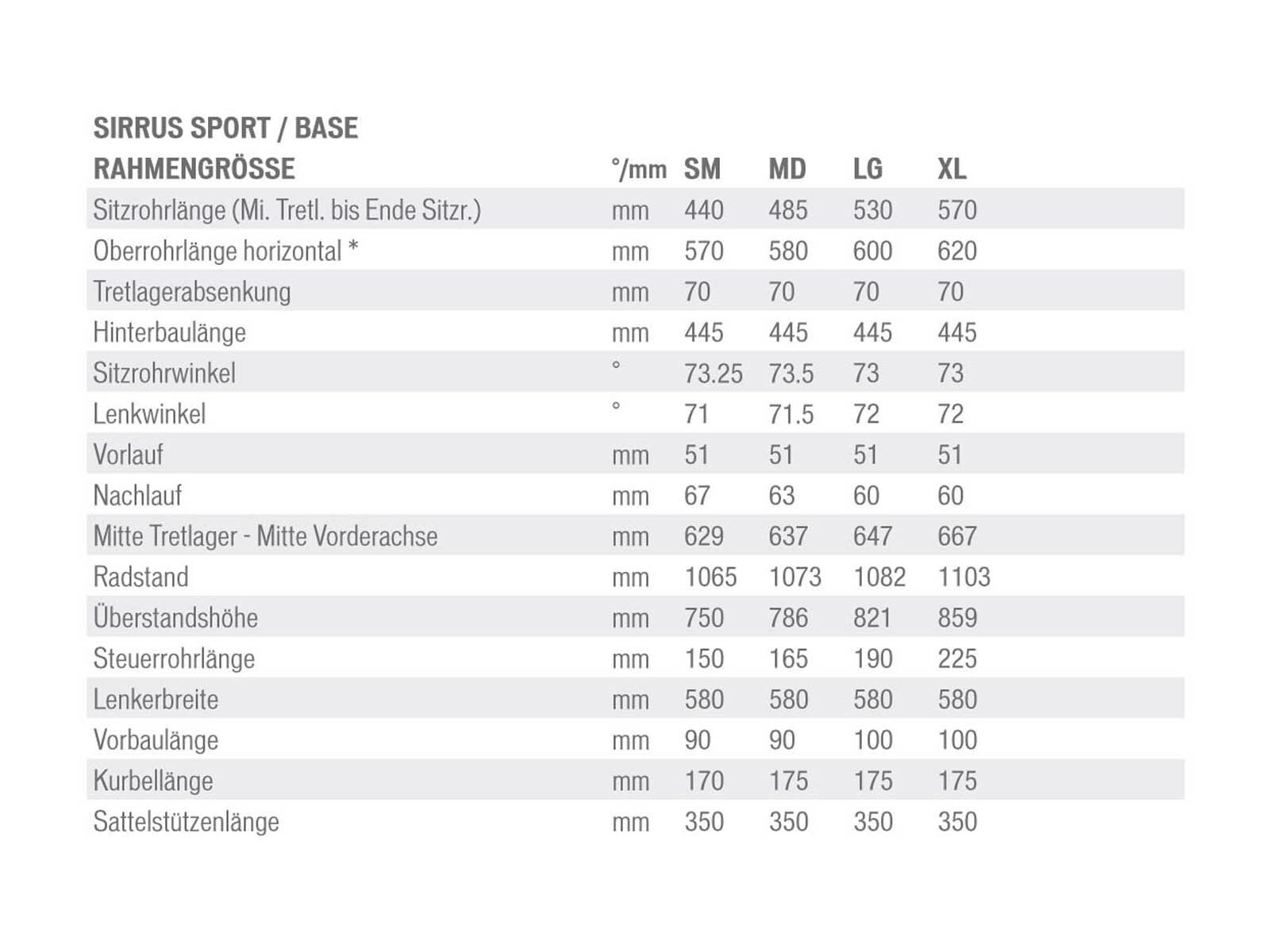 SIRRUS SPORT / BASE

| RAHMENGRÖSSE | °/mm | SM | MD | LG | XL |
|---|---|---|---|---|---|
| Sitzrohrlänge (Mi. Tretl. bis Ende Sitzr.) | mm | 440 | 485 | 530 | 570 |
| Oberrohrlänge horizontal * | mm | 570 | 580 | 600 | 620 |
| Tretlagerabsenkung | mm | 70 | 70 | 70 | 70 |
| Hinterbaulänge | mm | 445 | 445 | 445 | 445 |
| Sitzrohrwinkel | ° | 73.25 | 73.5 | 73 | 73 |
| Lenkwinkel | ° | 71 | 71.5 | 72 | 72 |
| Vorlauf | mm | 51 | 51 | 51 | 51 |
| Nachlauf | mm | 67 | 63 | 60 | 60 |
| Mitte Tretlager - Mitte Vorderachse | mm | 629 | 637 | 647 | 667 |
| Radstand | mm | 1065 | 1073 | 1082 | 1103 |
| Überstandshöhe | mm | 750 | 786 | 821 | 859 |
| Steuerrohrlänge | mm | 150 | 165 | 190 | 225 |
| Lenkerbreite | mm | 580 | 580 | 580 | 580 |
| Vorbaulänge | mm | 90 | 90 | 100 | 100 |
| Kurbellänge | mm | 170 | 175 | 175 | 175 |
| Sattelstützenlänge | mm | 350 | 350 | 350 | 350 |